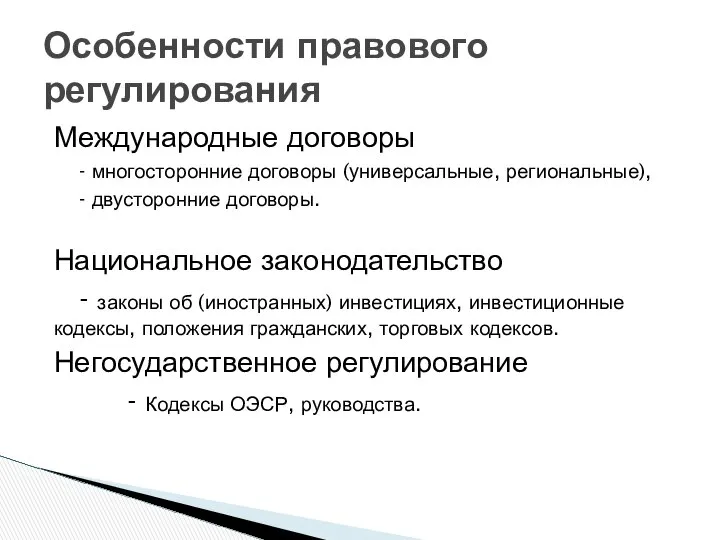 Особенности правового регулирования

Международные договоры

- многосторонние договоры (универсальные, региональные),

- двусторонние договоры.

Национальное законодательство

- законы об (иностранных) инвестициях, инвестиционные кодексы, положения гражданских, торговых кодексов.

Негосударственное регулирование

- Кодексы ОЭСР, руководства.